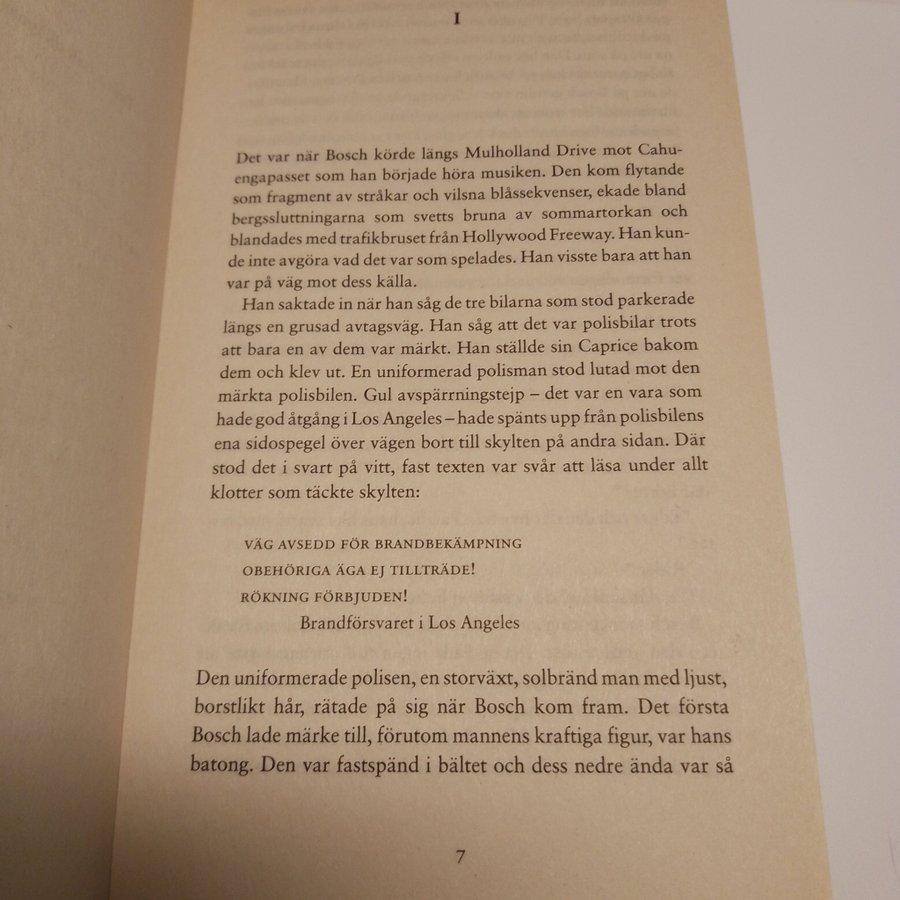 I

Det var när Bosch körde längs Mulholland Drive mot Cahuengapasset som han började höra musiken. Den kom flytande som fragment av stråkar och vilsna blåssekvenser, ekade bland bergssluttningarna som svetts bruna av sommartorkan och blandades med trafikbruset från Hollywood Freeway. Han kunde inte avgöra vad det var som spelades. Han visste bara att han var på väg mot dess källa.

Han saktade in när han såg de tre bilarna som stod parkerade längs en grusad avtagsväg. Han såg att det var polisbilar trots att bara en av dem var märkt. Han ställde sin Caprice bakom dem och klev ut. En uniformerad polisman stod lutad mot den märkta polisbilen. Gul avspärrningstejp – det var en vara som hade god åtgång i Los Angeles – hade spänts upp från polisbilens ena sidospegel över vägen bort till skylten på andra sidan. Där stod det i svart på vitt, fast texten var svår att läsa under allt klotter som täckte skylten:

VÄG AVSEDD FÖR BRANDBEKÄMPNING
OBEHÖRIGA ÄGA EJ TILLTRÄDE!
RÖKNING FÖRBJUDEN!
Brandförsvaret i Los Angeles

Den uniformerade polisen, en storväxt, solbränd man med ljust, borstlikt hår, rätade på sig när Bosch kom fram. Det första Bosch lade märke till, förutom mannens kraftiga figur, var hans batong. Den var fastspänd i bältet och dess nedre ända var så

7